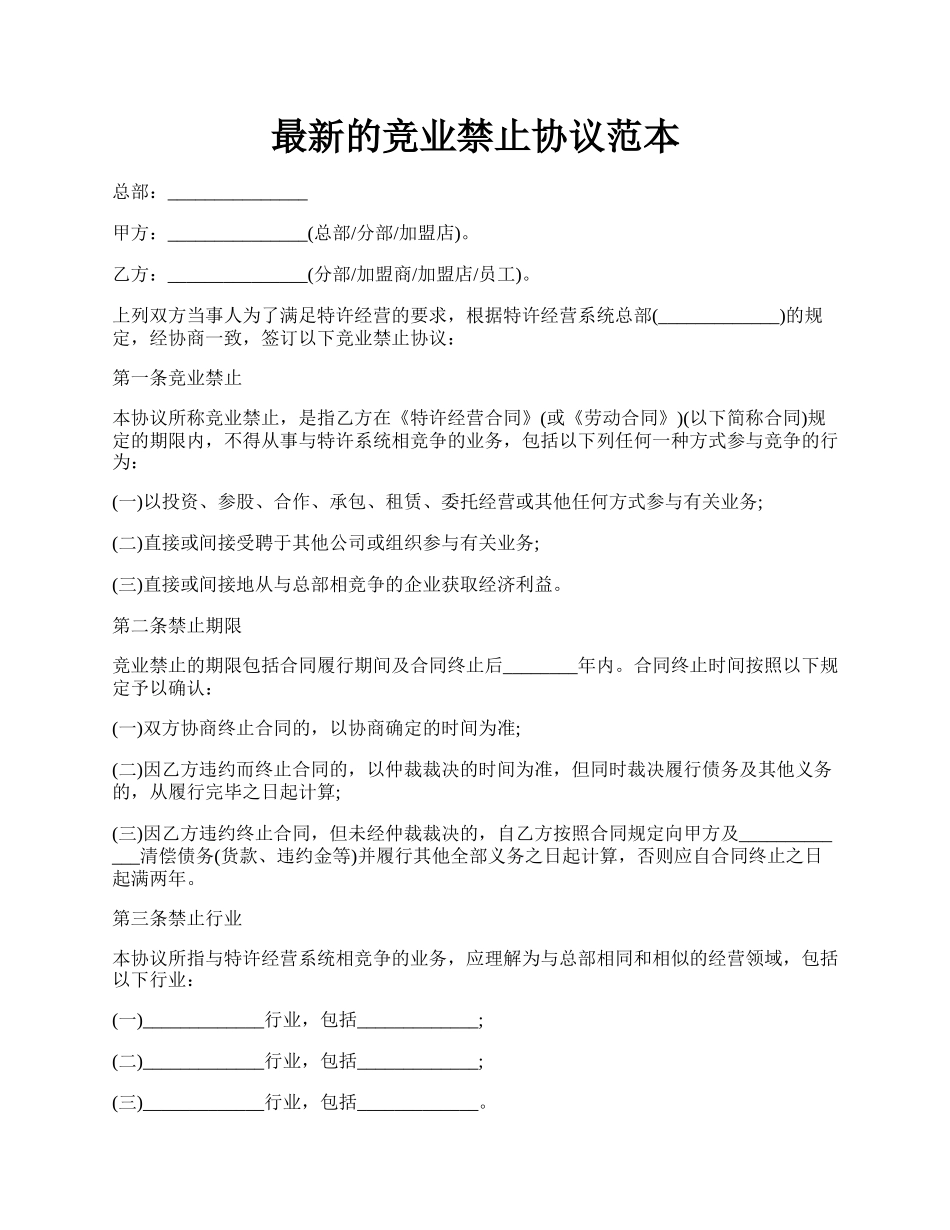 最新的竞业禁止协议范本

总部：_______________

甲方：_______________(总部/分部/加盟店)。

乙方：_______________(分部/加盟商/加盟店/员工)。

上列双方当事人为了满足特许经营的要求，根据特许经营系统总部(_____________)的规定，经协商一致，签订以下竞业禁止协议：

第一条竞业禁止

本协议所称竞业禁止，是指乙方在《特许经营合同》(或《劳动合同》)(以下简称合同)规定的期限内，不得从事与特许系统相竞争的业务，包括以下列任何一种方式参与竞争的行为：

(一)以投资、参股、合作、承包、租赁、委托经营或其他任何方式参与有关业务;

(二)直接或间接受聘于其他公司或组织参与有关业务;

(三)直接或间接地从与总部相竞争的企业获取经济利益。

第二条禁止期限

竞业禁止的期限包括合同履行期间及合同终止后________年内。合同终止时间按照以下规定予以确认：

(一)双方协商终止合同的，以协商确定的时间为准;

(二)因乙方违约而终止合同的，以仲裁裁决的时间为准，但同时裁决履行债务及其他义务的，从履行完毕之日起计算;

(三)因乙方违约终止合同，但未经仲裁裁决的，自乙方按照合同规定向甲方及_____________清偿债务(货款、违约金等)并履行其他全部义务之日起计算，否则应自合同终止之日起满两年。

第三条禁止行业

本协议所指与特许经营系统相竞争的业务，应理解为与总部相同和相似的经营领域，包括以下行业：

(一)_____________行业，包括_____________;

(二)_____________行业，包括_____________;

(三)_____________行业，包括_____________。